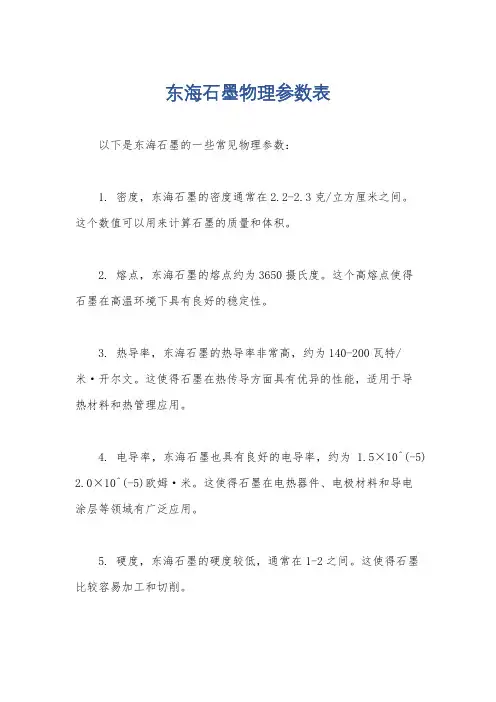 东海石墨物理参数表

以下是东海石墨的一些常见物理参数：

1. 密度，东海石墨的密度通常在2.2-2.3克/立方厘米之间。这个数值可以用来计算石墨的质量和体积。

2. 熔点，东海石墨的熔点约为3650摄氏度。这个高熔点使得石墨在高温环境下具有良好的稳定性。

3. 热导率，东海石墨的热导率非常高，约为140-200瓦特/米·开尔文。这使得石墨在热传导方面具有优异的性能，适用于导热材料和热管理应用。

4. 电导率，东海石墨也具有良好的电导率，约为 1.5×10^(-5) 2.0×10^(-5)欧姆·米。这使得石墨在电热器件、电极材料和导电涂层等领域有广泛应用。

5. 硬度，东海石墨的硬度较低，通常在1-2之间。这使得石墨比较容易加工和切削。